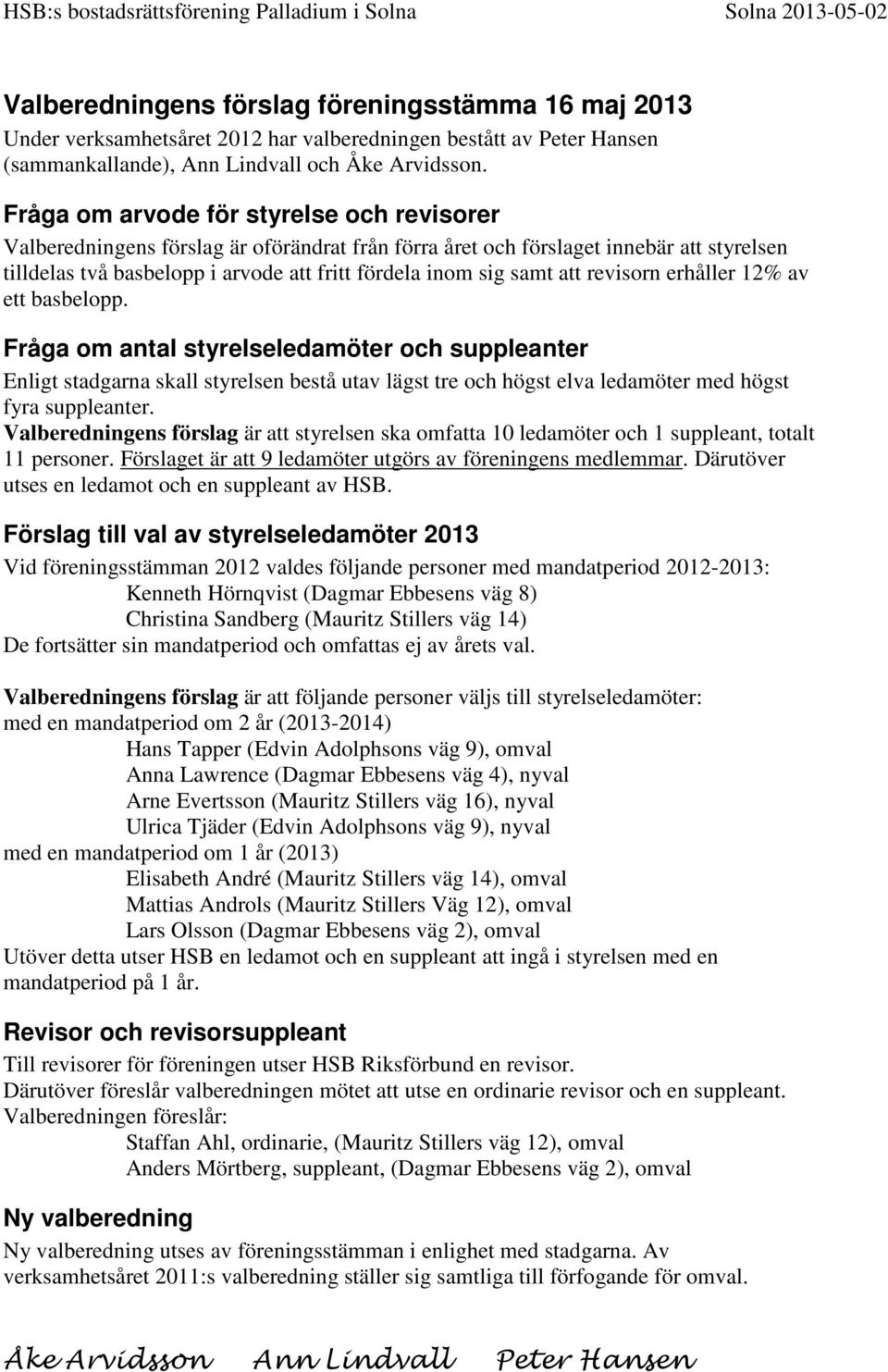 HSB:s bostadsrättsförening Palladium i Solna Solna 2013-05-02

Valberedningens förslag föreningsstämma 16 maj 2013
Under verksamhetsåret 2012 har valberedningen bestått av Peter Hansen (sammankallande), Ann Lindvall och Åke Arvidsson.

Fråga om arvode för styrelse och revisorer
Valberedningens förslag är oförändrat från förra året och förslaget innebär att styrelsen tilldelas två basbelopp i arvode att fritt fördela inom sig samt att revisorn erhåller 12% av ett basbelopp.

Fråga om antal styrelseledamöter och suppleanter
Enligt stadgarna skall styrelsen bestå utav lägst tre och högst elva ledamöter med högst fyra suppleanter.
Valberedningens förslag är att styrelsen ska omfatta 10 ledamöter och 1 suppleant, totalt 11 personer. Förslaget är att 9 ledamöter utgörs av föreningens medlemmar. Därutöver utses en ledamot och en suppleant av HSB.

Förslag till val av styrelseledamöter 2013
Vid föreningsstämman 2012 valdes följande personer med mandatperiod 2012-2013:
Kenneth Hörnqvist (Dagmar Ebbesens väg 8)
Christina Sandberg (Mauritz Stillers väg 14)
De fortsätter sin mandatperiod och omfattas ej av årets val.

Valberedningens förslag är att följande personer väljs till styrelseledamöter:
med en mandatperiod om 2 år (2013-2014)
Hans Tapper (Edvin Adolphsons väg 9), omval
Anna Lawrence (Dagmar Ebbesens väg 4), nyval
Arne Evertsson (Mauritz Stillers väg 16), nyval
Ulrica Tjäder (Edvin Adolphsons väg 9), nyval
med en mandatperiod om 1 år (2013)
Elisabeth André (Mauritz Stillers väg 14), omval
Mattias Androls (Mauritz Stillers Väg 12), omval
Lars Olsson (Dagmar Ebbesens väg 2), omval
Utöver detta utser HSB en ledamot och en suppleant att ingå i styrelsen med en mandatperiod på 1 år.

Revisor och revisorsuppleant
Till revisorer för föreningen utser HSB Riksförbund en revisor.
Därutöver föreslår valberedningen mötet att utse en ordinarie revisor och en suppleant.
Valberedningen föreslår:
Staffan Ahl, ordinarie, (Mauritz Stillers väg 12), omval
Anders Mörtberg, suppleant, (Dagmar Ebbesens väg 2), omval

Ny valberedning
Ny valberedning utses av föreningsstämman i enlighet med stadgarna. Av verksamhetsåret 2011:s valberedning ställer sig samtliga till förfogande för omval.

Åke Arvidsson Ann Lindvall Peter Hansen